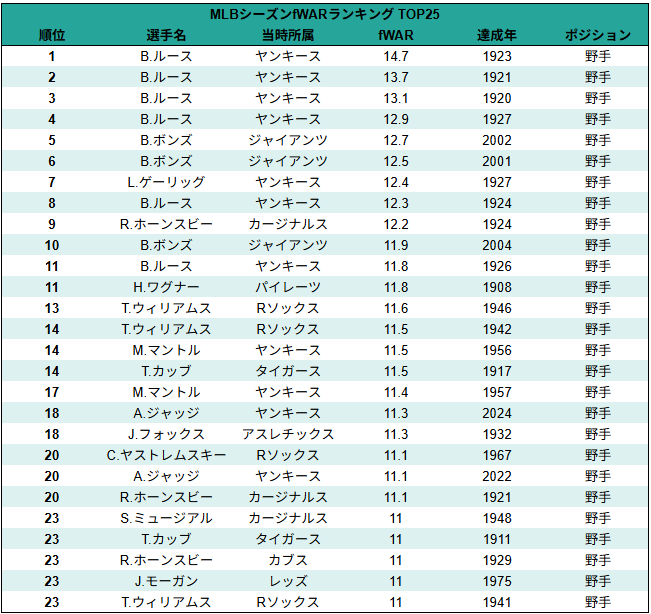 MLBシーズンfWARランキング TOP25

| 順位 | 選手名 | 当時所属 | fWAR | 達成年 | ポジション |
|---|---|---|---|---|---|
| 1 | B.ルース | ヤンキース | 14.7 | 1923 | 野手 |
| 2 | B.ルース | ヤンキース | 13.7 | 1921 | 野手 |
| 3 | B.ルース | ヤンキース | 13.1 | 1920 | 野手 |
| 4 | B.ルース | ヤンキース | 12.9 | 1927 | 野手 |
| 5 | B.ボンズ | ジャイアンツ | 12.7 | 2002 | 野手 |
| 6 | B.ボンズ | ジャイアンツ | 12.5 | 2001 | 野手 |
| 7 | L.ゲーリッグ | ヤンキース | 12.4 | 1927 | 野手 |
| 8 | B.ルース | ヤンキース | 12.3 | 1924 | 野手 |
| 9 | R.ホーンスビー | カージナルス | 12.2 | 1924 | 野手 |
| 10 | B.ボンズ | ジャイアンツ | 11.9 | 2004 | 野手 |
| 11 | B.ルース | ヤンキース | 11.8 | 1926 | 野手 |
| 11 | H.ワグナー | パイレーツ | 11.8 | 1908 | 野手 |
| 13 | T.ウィリアムス | Rソックス | 11.6 | 1946 | 野手 |
| 14 | T.ウィリアムス | Rソックス | 11.5 | 1942 | 野手 |
| 14 | M.マントル | ヤンキース | 11.5 | 1956 | 野手 |
| 14 | T.カッブ | タイガース | 11.5 | 1917 | 野手 |
| 17 | M.マントル | ヤンキース | 11.4 | 1957 | 野手 |
| 18 | A.ジャッジ | ヤンキース | 11.3 | 2024 | 野手 |
| 18 | J.フォックス | アスレチックス | 11.3 | 1932 | 野手 |
| 20 | C.ヤストレムスキー | Rソックス | 11.1 | 1967 | 野手 |
| 20 | A.ジャッジ | ヤンキース | 11.1 | 2022 | 野手 |
| 20 | R.ホーンスビー | カージナルス | 11.1 | 1921 | 野手 |
| 23 | S.ミュージアル | カージナルス | 11 | 1948 | 野手 |
| 23 | T.カッブ | タイガース | 11 | 1911 | 野手 |
| 23 | R.ホーンスビー | カブス | 11 | 1929 | 野手 |
| 23 | J.モーガン | レッズ | 11 | 1975 | 野手 |
| 23 | T.ウィリアムス | Rソックス | 11 | 1941 | 野手 |